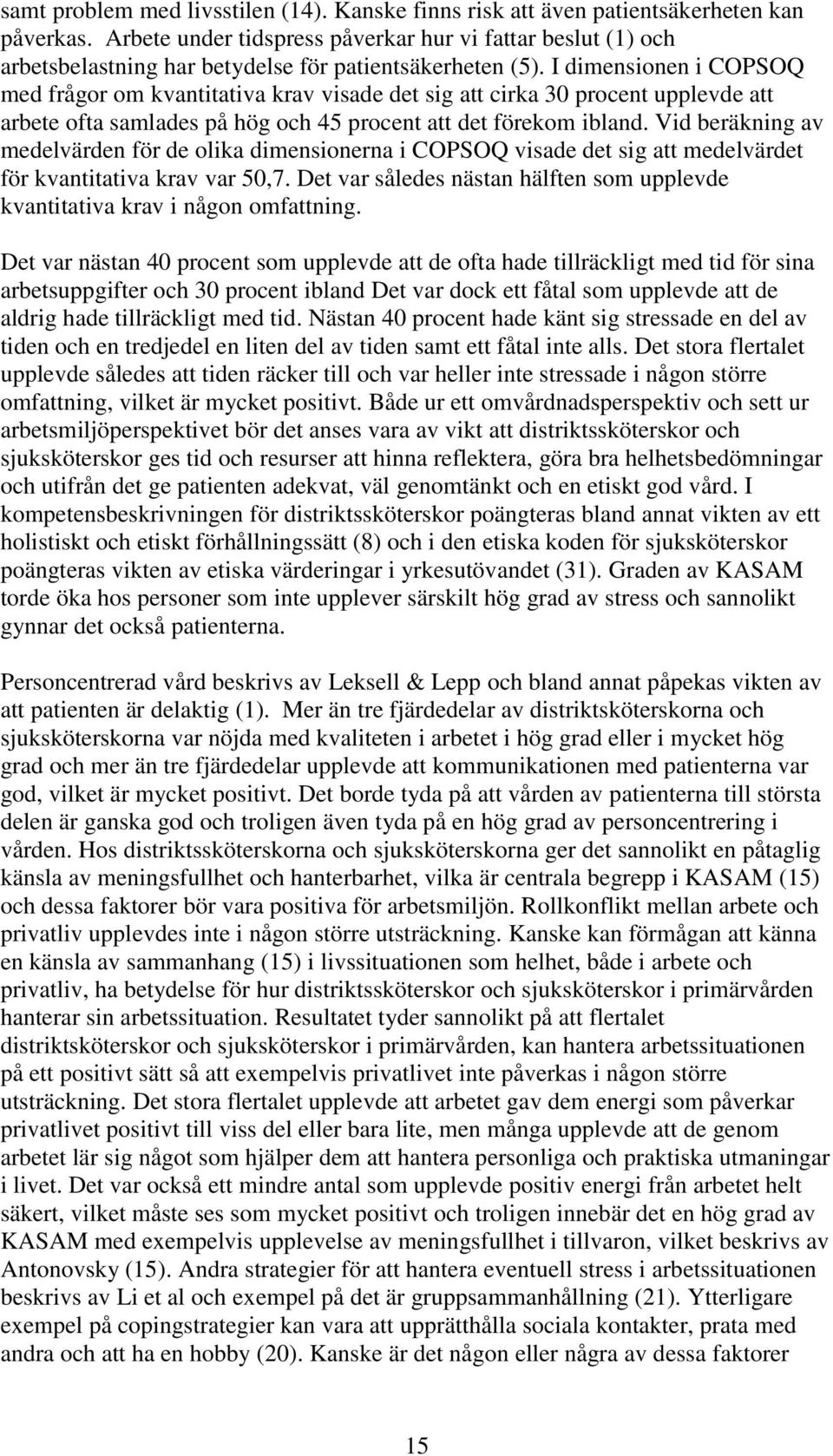 samt problem med livsstilen (14). Kanske finns risk att även patientsäkerheten kan påverkas. Arbete under tidspress påverkar hur vi fattar beslut (1) och arbetsbelastning har betydelse för patientsäkerheten (5). I dimensionen i COPSOQ med frågor om kvantitativa krav visade det sig att cirka 30 procent upplevde att arbete ofta samlades på hög och 45 procent att det förekom ibland. Vid beräkning av medelvärden för de olika dimensionerna i COPSOQ visade det sig att medelvärdet för kvantitativa krav var 50,7. Det var således nästan hälften som upplevde kvantitativa krav i någon omfattning.

Det var nästan 40 procent som upplevde att de ofta hade tillräckligt med tid för sina arbetsuppgifter och 30 procent ibland Det var dock ett fåtal som upplevde att de aldrig hade tillräckligt med tid. Nästan 40 procent hade känt sig stressade en del av tiden och en tredjedel en liten del av tiden samt ett fåtal inte alls. Det stora flertalet upplevde således att tiden räcker till och var heller inte stressade i någon större omfattning, vilket är mycket positivt. Både ur ett omvårdnadsperspektiv och sett ur arbetsmiljöperspektivet bör det anses vara av vikt att distriktssköterskor och sjuksköterskor ges tid och resurser att hinna reflektera, göra bra helhetsbedömningar och utifrån det ge patienten adekvat, väl genomtänkt och en etiskt god vård. I kompetensbeskrivningen för distriktssköterskor poängteras bland annat vikten av ett holistiskt och etiskt förhållningssätt (8) och i den etiska koden för sjuksköterskor poängteras vikten av etiska värderingar i yrkesutövandet (31). Graden av KASAM torde öka hos personer som inte upplever särskilt hög grad av stress och sannolikt gynnar det också patienterna.

Personcentrerad vård beskrivs av Leksell & Lepp och bland annat påpekas vikten av att patienten är delaktig (1). Mer än tre fjärdedelar av distriktsköterskorna och sjuksköterskorna var nöjda med kvaliteten i arbetet i hög grad eller i mycket hög grad och mer än tre fjärdedelar upplevde att kommunikationen med patienterna var god, vilket är mycket positivt. Det borde tyda på att vården av patienterna till största delen är ganska god och troligen även tyda på en hög grad av personcentrering i vården. Hos distriktssköterskorna och sjuksköterskorna ger det sannolikt en påtaglig känsla av meningsfullhet och hanterbarhet, vilka är centrala begrepp i KASAM (15) och dessa faktorer bör vara positiva för arbetsmiljön. Rollkonflikt mellan arbete och privatliv upplevdes inte i någon större utsträckning. Kanske kan förmågan att känna en känsla av sammanhang (15) i livssituationen som helhet, både i arbete och privatliv, ha betydelse för hur distriktssköterskor och sjuksköterskor i primärvården hanterar sin arbetssituation. Resultatet tyder sannolikt på att flertalet distriktsköterskor och sjuksköterskor i primärvården, kan hantera arbetssituationen på ett positivt sätt så att exempelvis privatlivet inte påverkas i någon större utsträckning. Det stora flertalet upplevde att arbetet gav dem energi som påverkar privatlivet positivt till viss del eller bara lite, men många upplevde att de genom arbetet lär sig något som hjälper dem att hantera personliga och praktiska utmaningar i livet. Det var också ett mindre antal som upplevde positiv energi från arbetet helt säkert, vilket måste ses som mycket positivt och troligen innebär det en hög grad av KASAM med exempelvis upplevelse av meningsfullhet i tillvaron, vilket beskrivs av Antonovsky (15). Andra strategier för att hantera eventuell stress i arbetssituationen beskrivs av Li et al och exempel på det är gruppsammanhållning (21). Ytterligare exempel på copingstrategier kan vara att upprätthålla sociala kontakter, prata med andra och att ha en hobby (20). Kanske är det någon eller några av dessa faktorer

15